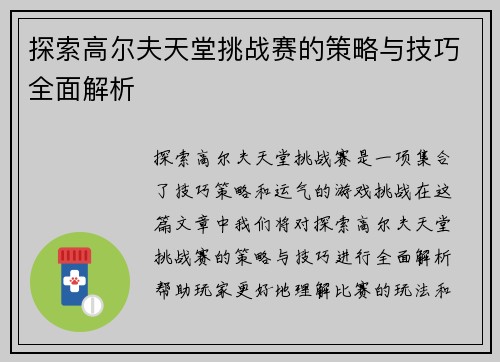 探索高尔夫天堂挑战赛的策略与技巧全面解析

探索高尔夫天堂挑战赛是一项集合了技巧策略和运气的游戏挑战在这篇文章中我们将对探索高尔夫天堂挑战赛的策略与技巧进行全面解析帮助玩家更好地理解比赛的玩法和